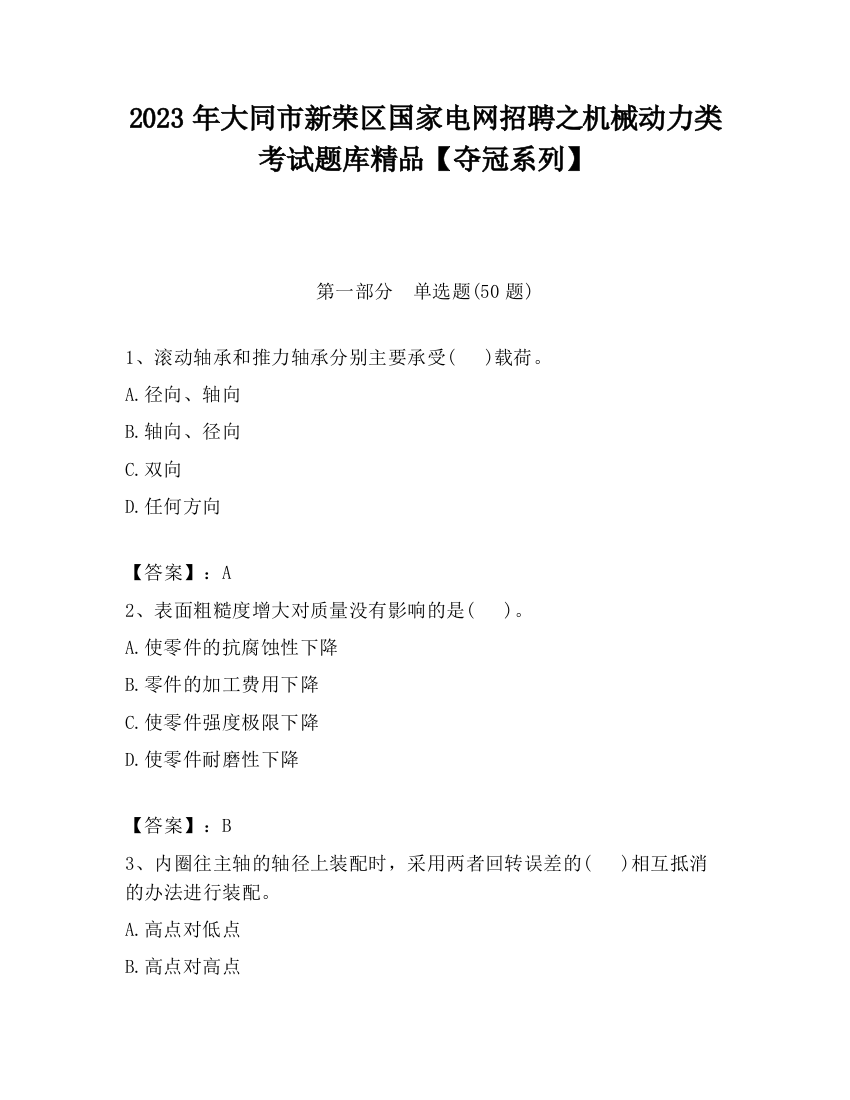 2023 年大同市新荣区国家电网招聘之机械动力类考试题库精品【夺冠系列】

第一部分 单选题(50 题)

1、滚动轴承和推力轴承分别主要承受( )载荷。

A.径向、轴向

B.轴向、径向

C.双向

D.任何方向

【答案】：A

2、表面粗糙度增大对质量没有影响的是( )。

A.使零件的抗腐蚀性下降

B.零件的加工费用下降

C.使零件强度极限下降

D.使零件耐磨性下降

【答案】：B

3、内圈往主轴的轴径上装配时，采用两者回转误差的( )相互抵消的办法进行装配。

A.高点对低点

B.高点对高点